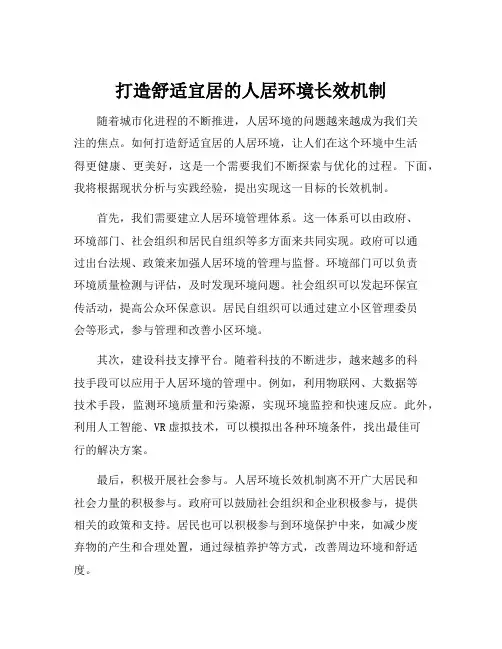 打造舒适宜居的人居环境长效机制

随着城市化进程的不断推进，人居环境的问题越来越成为我们关注的焦点。如何打造舒适宜居的人居环境，让人们在这个环境中生活得更健康、更美好，这是一个需要我们不断探索与优化的过程。下面，我将根据现状分析与实践经验，提出实现这一目标的长效机制。

首先，我们需要建立人居环境管理体系。这一体系可以由政府、环境部门、社会组织和居民自组织等多方面来共同实现。政府可以通过出台法规、政策来加强人居环境的管理与监督。环境部门可以负责环境质量检测与评估，及时发现环境问题。社会组织可以发起环保宣传活动，提高公众环保意识。居民自组织可以通过建立小区管理委员会等形式，参与管理和改善小区环境。

其次，建设科技支撑平台。随着科技的不断进步，越来越多的科技手段可以应用于人居环境的管理中。例如，利用物联网、大数据等技术手段，监测环境质量和污染源，实现环境监控和快速反应。此外，利用人工智能、VR虚拟技术，可以模拟出各种环境条件，找出最佳可行的解决方案。

最后，积极开展社会参与。人居环境长效机制离不开广大居民和社会力量的积极参与。政府可以鼓励社会组织和企业积极参与，提供相关的政策和支持。居民也可以积极参与到环境保护中来，如减少废弃物的产生和合理处置，通过绿植养护等方式，改善周边环境和舒适度。